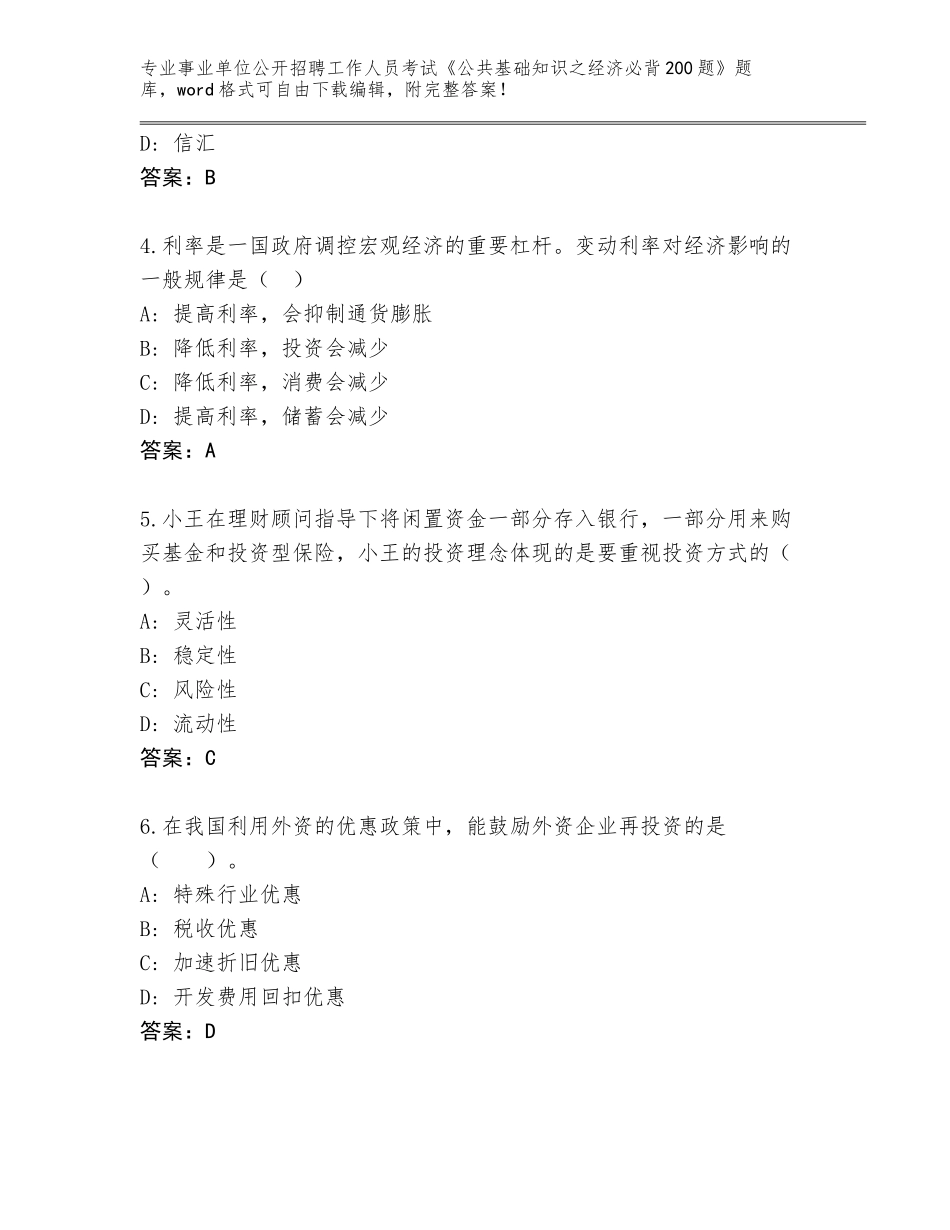 专业事业单位公开招聘工作人员考试《公共基础知识之经济必背200题》题库，word格式可自由下载编辑，附完整答案！

D：信汇
答案：B

4.利率是一国政府调控宏观经济的重要杠杆。变动利率对经济影响的一般规律是（　）
A：提高利率，会抑制通货膨胀
B：降低利率，投资会减少
C：降低利率，消费会减少
D：提高利率，储蓄会减少
答案：A

5.小王在理财顾问指导下将闲置资金一部分存入银行，一部分用来购买基金和投资型保险，小王的投资理念体现的是要重视投资方式的（　）。
A：灵活性
B：稳定性
C：风险性
D：流动性
答案：C

6.在我国利用外资的优惠政策中，能鼓励外资企业再投资的是（　　）。
A：特殊行业优惠
B：税收优惠
C：加速折旧优惠
D：开发费用回扣优惠
答案：D